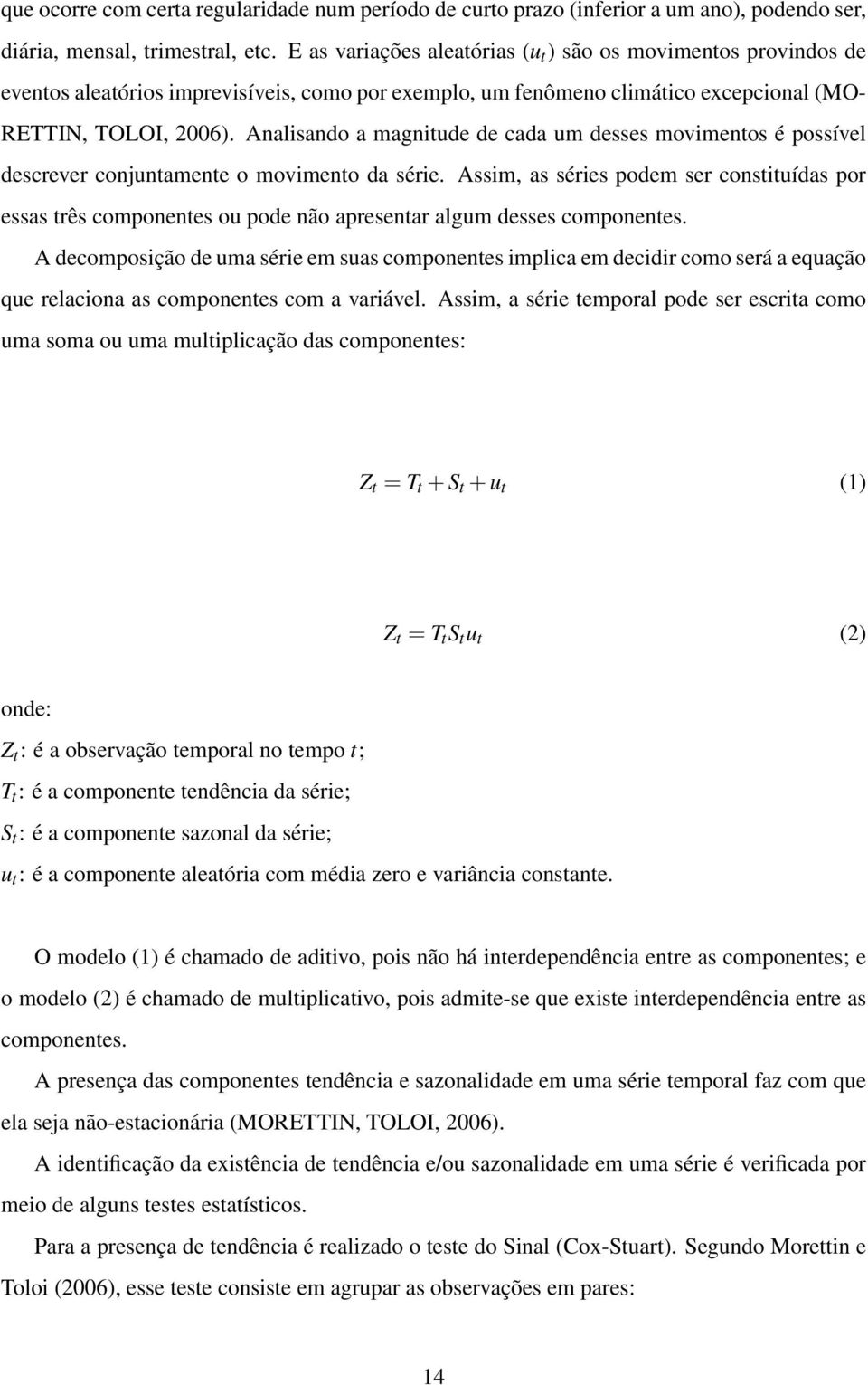 que ocorre com certa regularidade num período de curto prazo (inferior a um ano), podendo ser, diária, mensal, trimestral, etc. E as variações aleatórias ($u_t$) são os movimentos provindos de eventos aleatórios imprevisíveis, como por exemplo, um fenômeno climático excepcional (MORETTIN, TOLOI, 2006). Analisando a magnitude de cada um desses movimentos é possível descrever conjuntamente o movimento da série. Assim, as séries podem ser constituídas por essas três componentes ou pode não apresentar algum desses componentes.

A decomposição de uma série em suas componentes implica em decidir como será a equação que relaciona as componentes com a variável. Assim, a série temporal pode ser escrita como uma soma ou uma multiplicação das componentes:

$Z_t = T_t + S_t + u_t$ (1)

$Z_t = T_t S_t u_t$ (2)

onde:

$Z_t$: é a observação temporal no tempo $t$;

$T_t$: é a componente tendência da série;

$S_t$: é a componente sazonal da série;

$u_t$: é a componente aleatória com média zero e variância constante.

O modelo (1) é chamado de aditivo, pois não há interdependência entre as componentes; e o modelo (2) é chamado de multiplicativo, pois admite-se que existe interdependência entre as componentes.

A presença das componentes tendência e sazonalidade em uma série temporal faz com que ela seja não-estacionária (MORETTIN, TOLOI, 2006).

A identificação da existência de tendência e/ou sazonalidade em uma série é verificada por meio de alguns testes estatísticos.

Para a presença de tendência é realizado o teste do Sinal (Cox-Stuart). Segundo Morettin e Toloi (2006), esse teste consiste em agrupar as observações em pares:

14